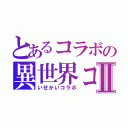 とあるコラボの
異世界コⅡ
いせかいコラボ